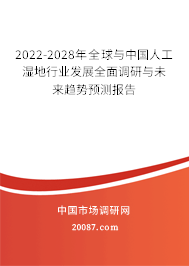 2022-2028年全球与中国人工湿地行业发展全面调研与未来趋势预测报告

中国市场调研网

20087.com